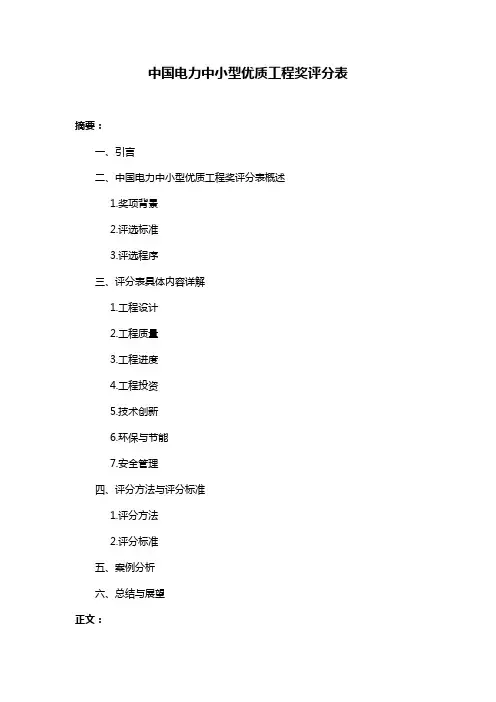 中国电力中小型优质工程奖评分表

摘要：

一、引言

二、中国电力中小型优质工程奖评分表概述

1.奖项背景

2.评选标准

3.评选程序

三、评分表具体内容详解

1.工程设计

2.工程质量

3.工程进度

4.工程投资

5.技术创新

6.环保与节能

7.安全管理

四、评分方法与评分标准

1.评分方法

2.评分标准

五、案例分析

六、总结与展望

正文：